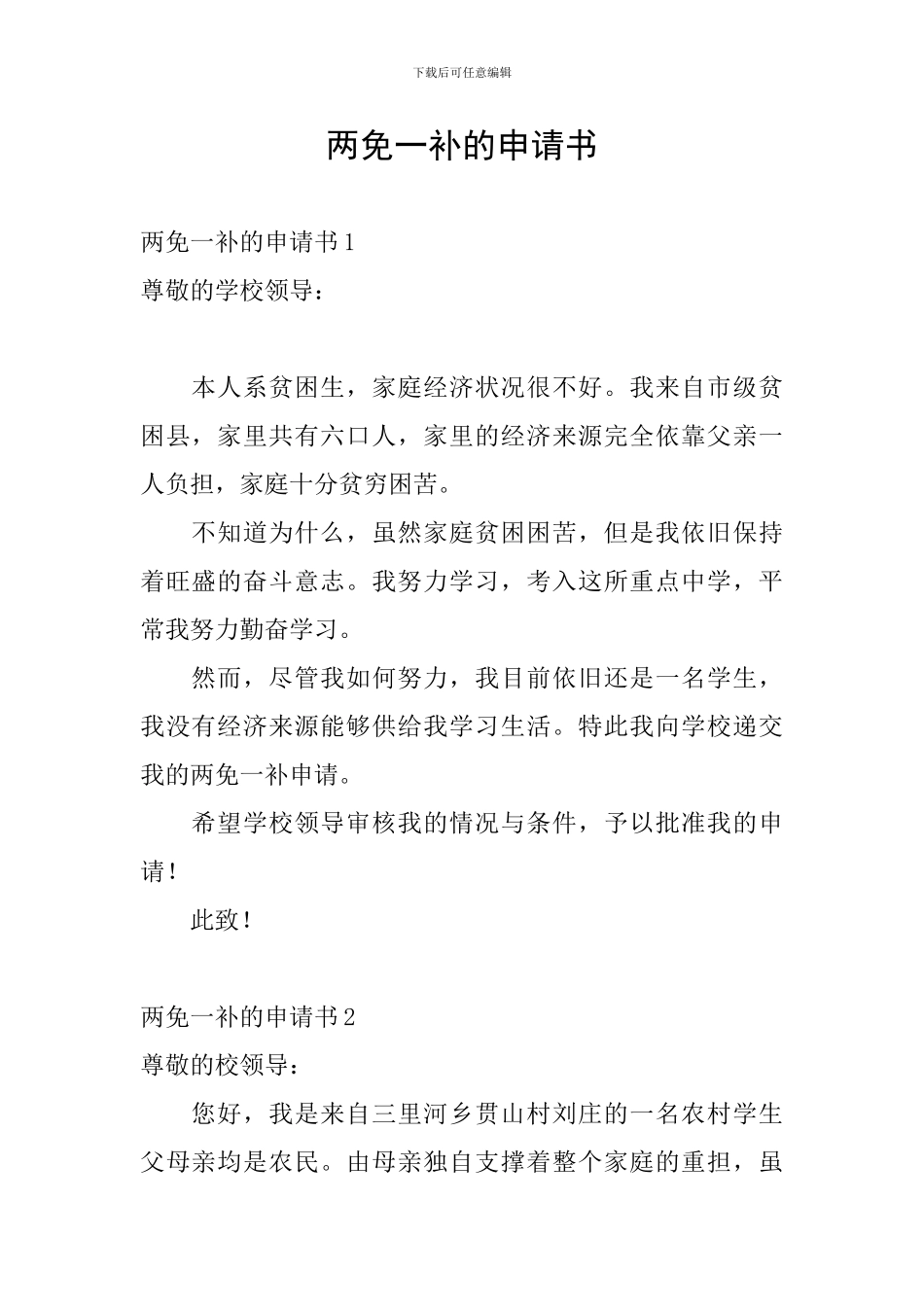 下载后可任意编辑

两免一补的申请书

两免一补的申请书1

尊敬的学校领导：

本人系贫困生，家庭经济状况很不好。我来自市级贫困县，家里共有六口人，家里的经济来源完全依靠父亲一人负担，家庭十分贫穷困苦。

不知道为什么，虽然家庭贫困困苦，但是我依旧保持着旺盛的奋斗意志。我努力学习，考入这所重点中学，平常我努力勤奋学习。

然而，尽管我如何努力，我目前依旧还是一名学生，我没有经济来源能够供给我学习生活。特此我向学校递交我的两免一补申请。

希望学校领导审核我的情况与条件，予以批准我的申请！

此致！

两免一补的申请书2

尊敬的校领导：

您好，我是来自三里河乡贯山村刘庄的一名农村学生父母亲均是农民。由母亲独自支撑着整个家庭的重担，虽